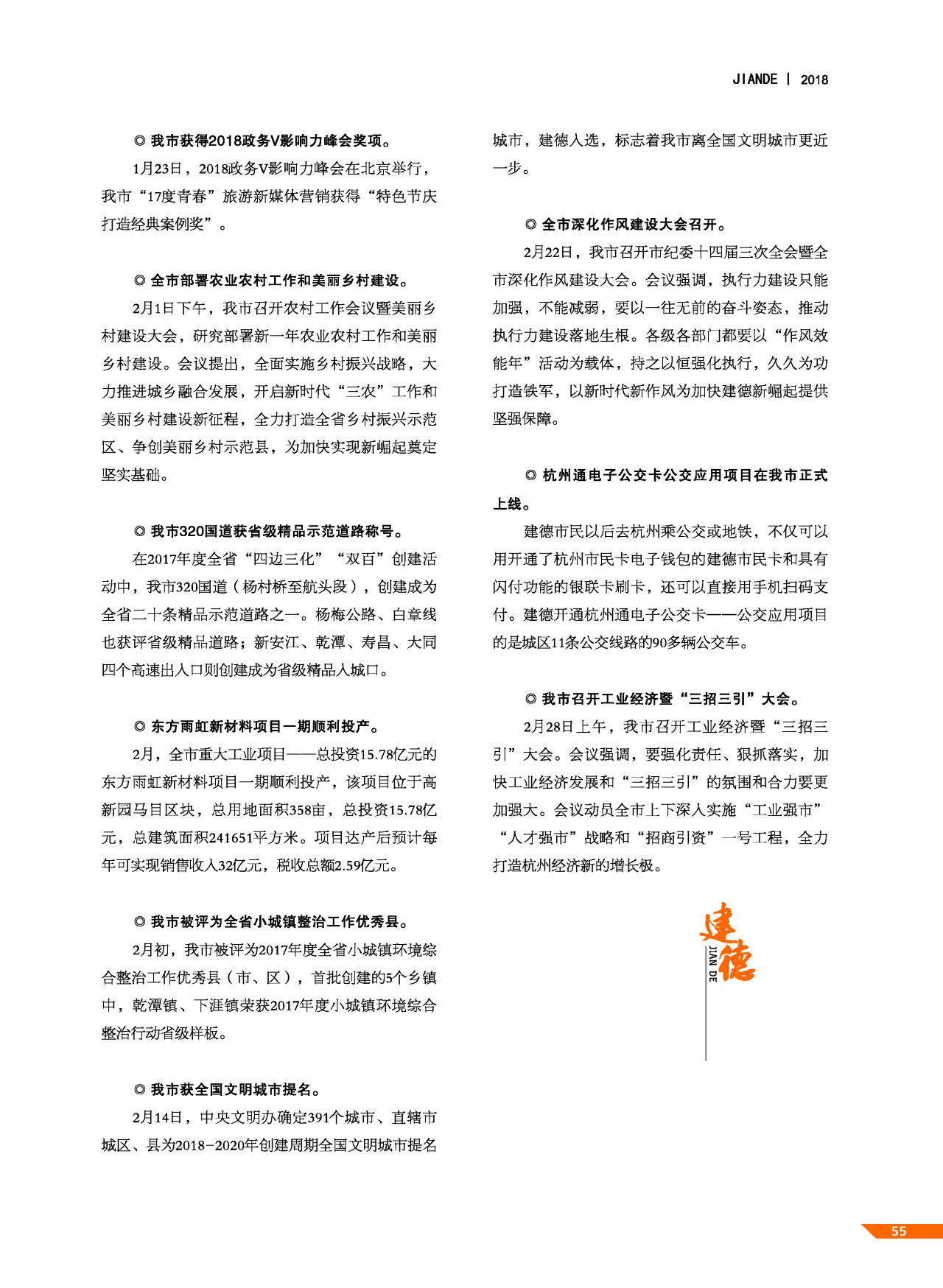 JIANDE | 2018

◎ 我市获得2018政务V影响力峰会奖项。

1月23日，2018政务V影响力峰会在北京举行，我市“17度青春”旅游新媒体营销获得“特色节庆打造经典案例奖”。

◎ 全市部署农业农村工作和美丽乡村建设。

2月1日下午，我市召开农村工作会议暨美丽乡村建设大会，研究部署新一年农业农村工作和美丽乡村建设。会议提出，全面实施乡村振兴战略，大力推进城乡融合发展，开启新时代“三农”工作和美丽乡村建设新征程，全力打造全省乡村振兴示范区、争创美丽乡村示范县，为加快实现新崛起奠定坚实基础。

◎ 我市320国道获省级精品示范道路称号。

在2017年度全省“四边三化”“双百”创建活动中，我市320国道（杨村桥至航头段），创建成为全省二十条精品示范道路之一。杨梅公路、白章线也获评省级精品道路；新安江、乾潭、寿昌、大同四个高速出入口则创建成为省级精品入城口。

◎ 东方雨虹新材料项目一期顺利投产。

2月，全市重大工业项目——总投资15.78亿元的东方雨虹新材料项目一期顺利投产，该项目位于高新园马目区块，总用地面积358亩，总投资15.78亿元，总建筑面积241651平方米。项目达产后预计每年可实现销售收入32亿元，税收总额2.59亿元。

◎ 我市被评为全省小城镇整治工作优秀县。

2月初，我市被评为2017年度全省小城镇环境综合整治工作优秀县（市、区），首批创建的5个乡镇中，乾潭镇、下涯镇荣获2017年度小城镇环境综合整治行动省级样板。

◎ 我市获全国文明城市提名。

2月14日，中央文明办确定391个城市、直辖市城区、县为2018-2020年创建周期全国文明城市提名城市，建德入选，标志着我市离全国文明城市更近一步。

◎ 全市深化作风建设大会召开。

2月22日，我市召开市纪委十四届三次全会暨全市深化作风建设大会。会议强调，执行力建设只能加强，不能减弱，要以一往无前的奋斗姿态，推动执行力建设落地生根。各级各部门都要以“作风效能年”活动为载体，持之以恒强化执行，久久为功打造铁军，以新时代新作风为加快建德新崛起提供坚强保障。

◎ 杭州通电子公交卡公交应用项目在我市正式上线。

建德市民以后去杭州乘公交或地铁，不仅可以用开通了杭州市民卡电子钱包的建德市民卡和具有闪付功能的银联卡刷卡，还可以直接用手机扫码支付。建德开通杭州通电子公交卡——公交应用项目的是城区11条公交线路的90多辆公交车。

◎ 我市召开工业经济暨“三招三引”大会。

2月28日上午，我市召开工业经济暨“三招三引”大会。会议强调，要强化责任、狠抓落实，加快工业经济发展和“三招三引”的氛围和合力要更加强大。会议动员全市上下深入实施“工业强市”“人才强市”战略和“招商引资”一号工程，全力打造杭州经济新的增长极。

建德
JIAN DE

55